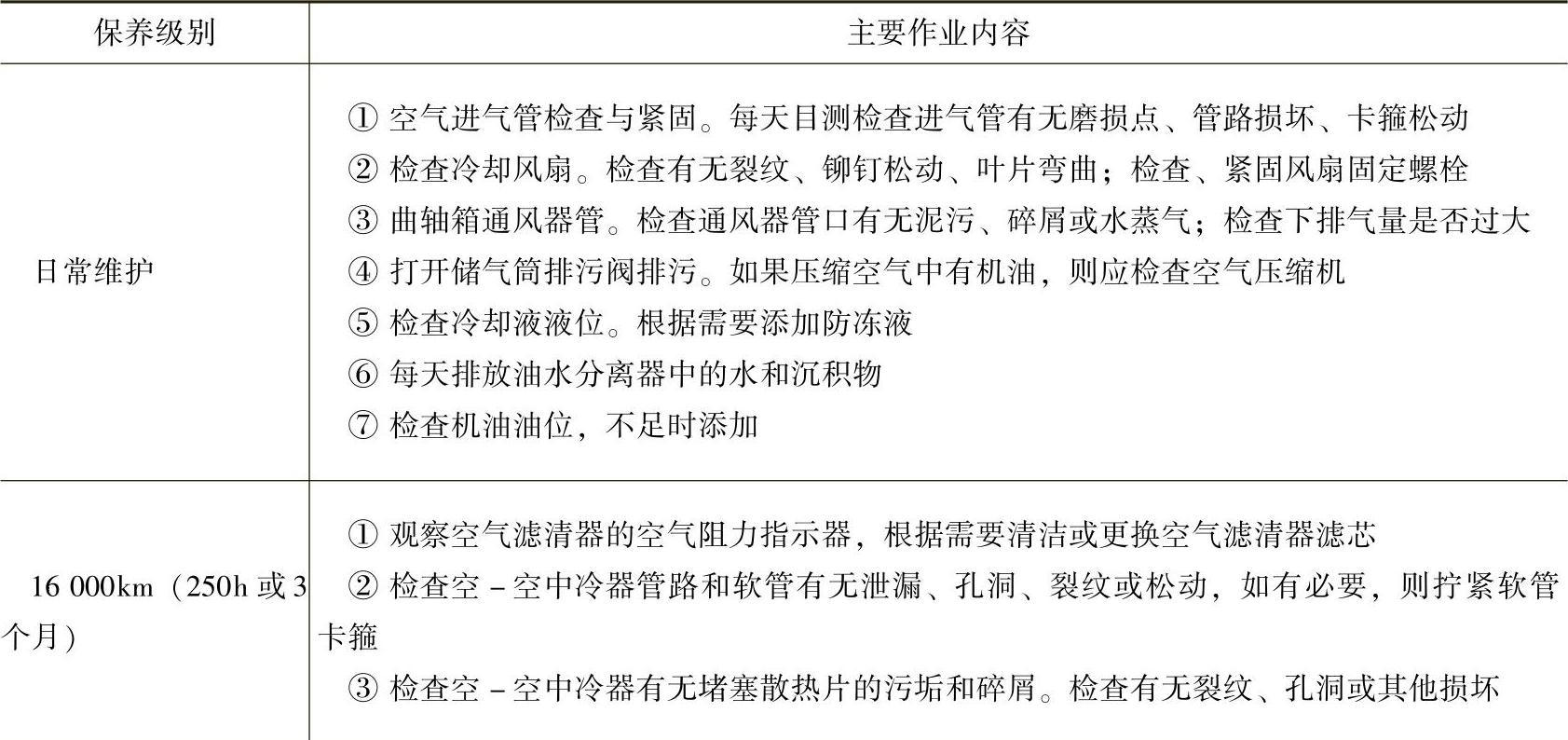 | 保养级别 | 主要作业内容 |
|---|---|
| 日常维护 | ① 空气进气管检查与紧固。每天目测检查进气管有无磨损点、管路损坏、卡箍松动<br>② 检查冷却风扇。检查有无裂纹、铆钉松动、叶片弯曲；检查、紧固风扇固定螺栓<br>③ 曲轴箱通风器管。检查通风器管口有无泥污、碎屑或水蒸气；检查下排气量是否过大<br>④ 打开储气筒排污阀排污。如果压缩空气中有机油，则应检查空气压缩机<br>⑤ 检查冷却液液位。根据需要添加防冻液<br>⑥ 每天排放油水分离器中的水和沉积物<br>⑦ 检查机油油位，不足时添加 |
| 16 000km（250h 或 3 个月） | ① 观察空气滤清器的空气阻力指示器，根据需要清洁或更换空气滤清器滤芯<br>② 检查空－空中冷器管路和软管有无泄漏、孔洞、裂纹或松动，如有必要，则拧紧软管卡箍<br>③ 检查空－空中冷器有无堵塞散热片的污垢和碎屑。检查有无裂纹、孔洞或其他损坏 |